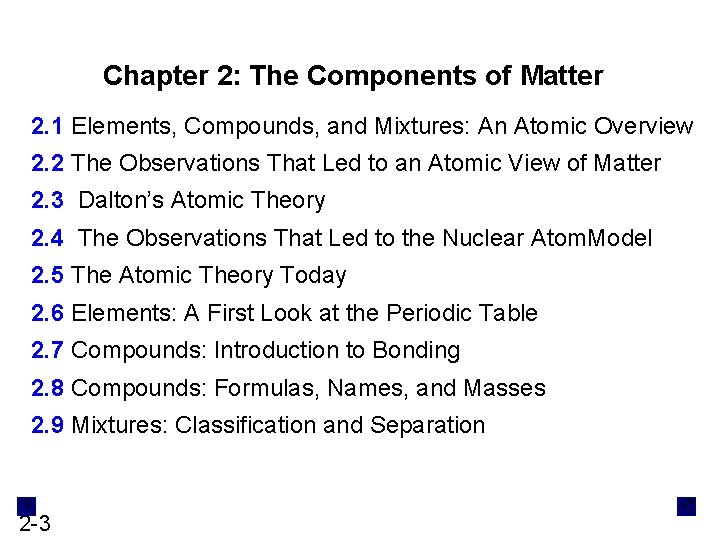 Chapter 2: The Components of Matter

2.1 Elements, Compounds, and Mixtures: An Atomic Overview

2.2 The Observations That Led to an Atomic View of Matter

2.3 Dalton's Atomic Theory

2.4 The Observations That Led to the Nuclear AtomModel

2.5 The Atomic Theory Today

2.6 Elements: A First Look at the Periodic Table

2.7 Compounds: Introduction to Bonding

2.8 Compounds: Formulas, Names, and Masses

2.9 Mixtures: Classification and Separation

2-3